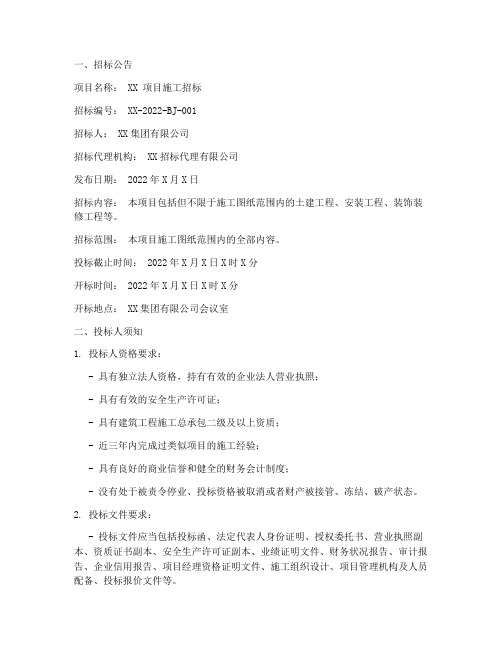 一、招标公告

项目名称： XX 项目施工招标

招标编号： XX-2022-BJ-001

招标人： XX 集团有限公司

招标代理机构： XX 招标代理有限公司

发布日期： 2022 年 X 月 X 日

招标内容： 本项目包括但不限于施工图纸范围内的土建工程、安装工程、装饰装修工程等。

招标范围： 本项目施工图纸范围内的全部内容。

投标截止时间： 2022 年 X 月 X 日 X 时 X 分

开标时间： 2022 年 X 月 X 日 X 时 X 分

开标地点： XX 集团有限公司会议室

二、投标人须知

1. 投标人资格要求：

- 具有独立法人资格，持有有效的企业法人营业执照；

- 具有有效的安全生产许可证；

- 具有建筑工程施工总承包二级及以上资质；

- 近三年内完成过类似项目的施工经验；

- 具有良好的商业信誉和健全的财务会计制度；

- 没有处于被责令停业、投标资格被取消或者财产被接管、冻结、破产状态。

2. 投标文件要求：

- 投标文件应当包括投标函、法定代表人身份证明、授权委托书、营业执照副本、资质证书副本、安全生产许可证副本、业绩证明文件、财务状况报告、审计报告、企业信用报告、项目经理资格证明文件、施工组织设计、项目管理机构及人员配备、投标报价文件等。